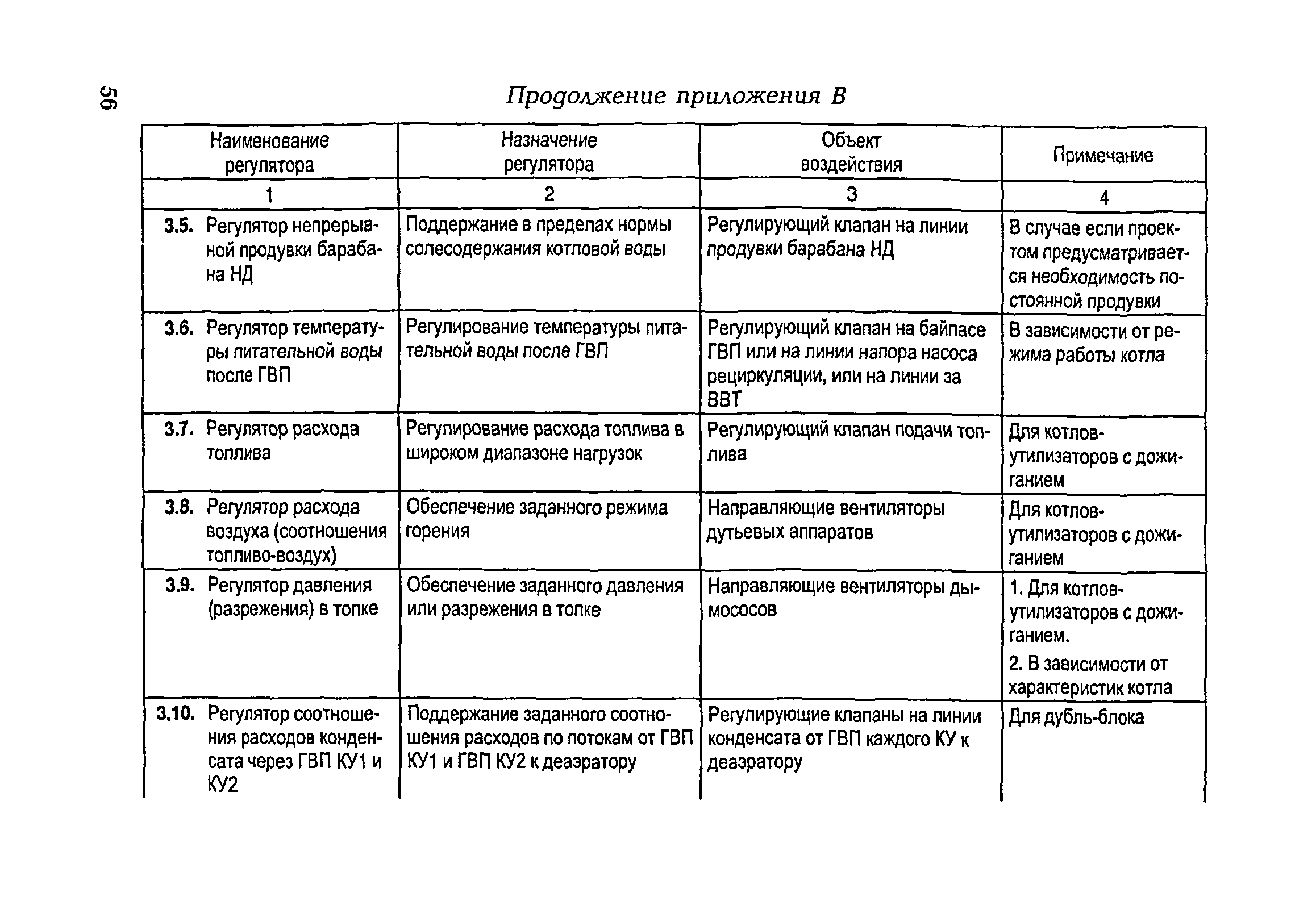 56

Продолжение приложения В

| Наименование регулятора | Назначение регулятора | Объект воздействия | Примечание |
|---|---|---|---|
| 1 | 2 | 3 | 4 |
| 3.5. Регулятор непрерывной продувки барабана НД | Поддержание в пределах нормы солесодержания котловой воды | Регулирующий клапан на линии продувки барабана НД | В случае если проектом предусматривается необходимость постоянной продувки |
| 3.6. Регулятор температуры питательной воды после ГВП | Регулирование температуры питательной воды после ГВП | Регулирующий клапан на байпасе ГВП или на линии напора насоса рециркуляции, или на линии за ВВТ | В зависимости от режима работы котла |
| 3.7. Регулятор расхода топлива | Регулирование расхода топлива в широком диапазоне нагрузок | Регулирующий клапан подачи топлива | Для котлов-утилизаторов с дожиганием |
| 3.8. Регулятор расхода воздуха (соотношения топливо-воздух) | Обеспечение заданного режима горения | Направляющие вентиляторы дутьевых аппаратов | Для котлов-утилизаторов с дожиганием |
| 3.9. Регулятор давления (разрежения) в топке | Обеспечение заданного давления или разрежения в топке | Направляющие вентиляторы дымососов | 1. Для котлов-утилизаторов с дожиганием. 2. В зависимости от характеристик котла |
| 3.10. Регулятор соотношения расходов конденсата через ГВП КУ1 и КУ2 | Поддержание заданного соотношения расходов по потокам от ГВП КУ1 и ГВП КУ2 к деаэратору | Регулирующие клапаны на линии конденсата от ГВП каждого КУ к деаэратору | Для дубль-блока |